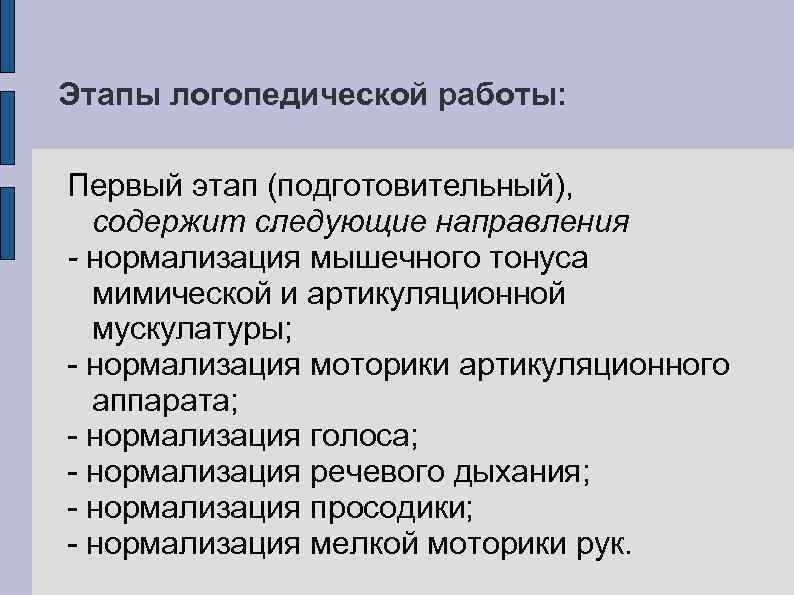 Этапы логопедической работы:

Первый этап (подготовительный), содержит следующие направления
- нормализация мышечного тонуса мимической и артикуляционной мускулатуры;
- нормализация моторики артикуляционного аппарата;
- нормализация голоса;
- нормализация речевого дыхания;
- нормализация просодики;
- нормализация мелкой моторики рук.